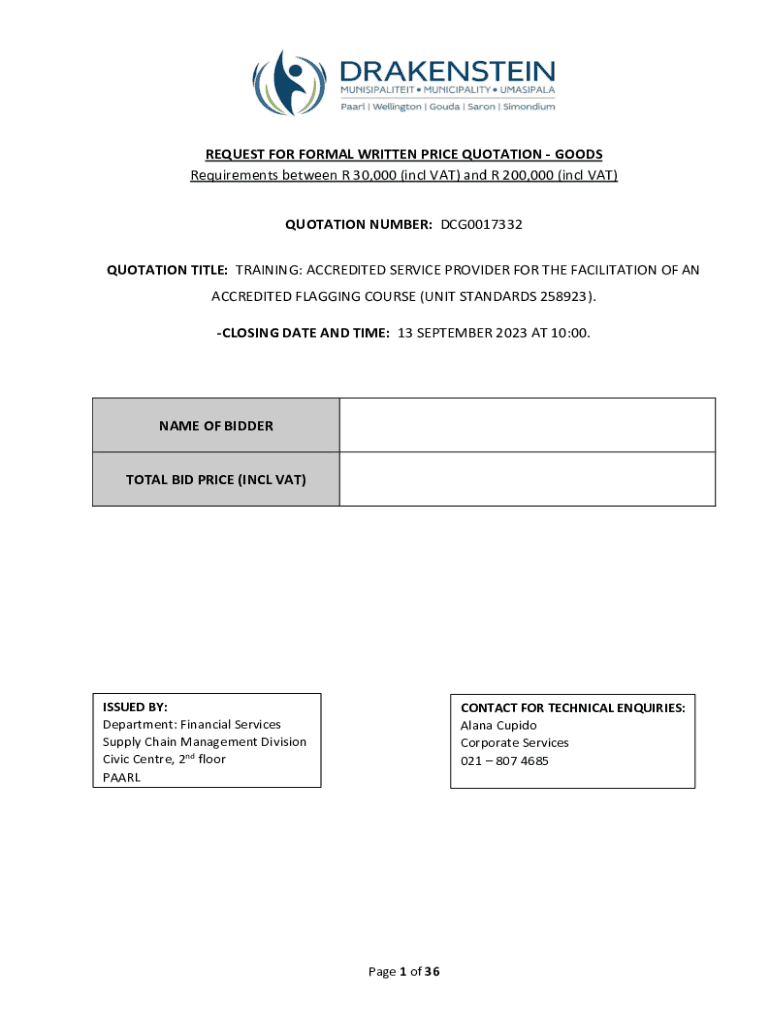 DRAKENSTEIN
MUNISIPALITEIT • MUNICIPALITY • UMASIPALA
Paarl | Wellington | Gouda | Saron | Simondium

REQUEST FOR FORMAL WRITTEN PRICE QUOTATION - GOODS
Requirements between R 30,000 (incl VAT) and R 200,000 (incl VAT)

QUOTATION NUMBER: DCG0017332

QUOTATION TITLE: TRAINING: ACCREDITED SERVICE PROVIDER FOR THE FACILITATION OF AN ACCREDITED FLAGGING COURSE (UNIT STANDARDS 258923).

-CLOSING DATE AND TIME: 13 SEPTEMBER 2023 AT 10:00.

| NAME OF BIDDER | |
|---|---|
| TOTAL BID PRICE (INCL VAT) | |

ISSUED BY:
Department: Financial Services
Supply Chain Management Division
Civic Centre, 2$^{nd}$ floor
PAARL

CONTACT FOR TECHNICAL ENQUIRIES:
Alana Cupido
Corporate Services
021 – 807 4685

Page 1 of 36